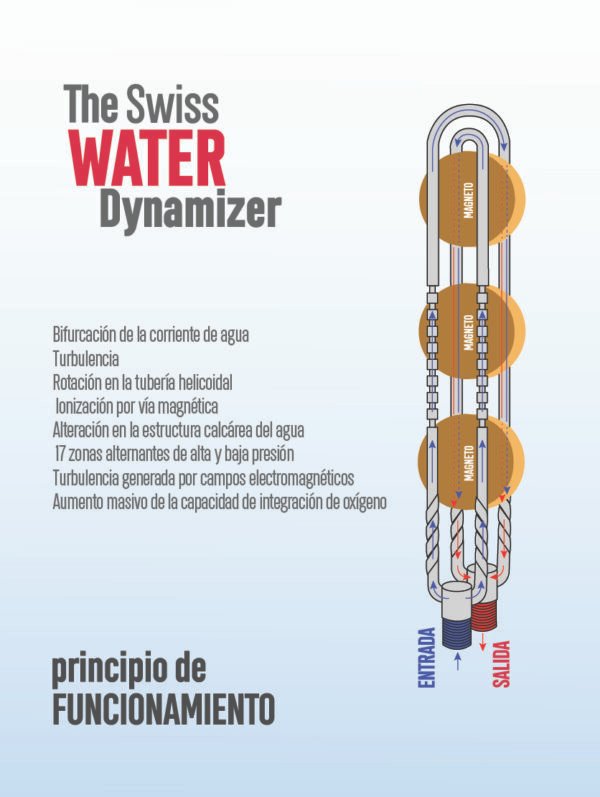 The Swiss
WATER
Dynamizer

Bifurcación de la corriente de agua
Turbulencia
Rotación en la tubería helicoidal
Ionización por vía magnética
Alteración en la estructura calcárea del agua
17 zonas alternantes de alta y baja presión
Turbulencia generada por campos electromagnéticos
Aumento masivo de la capacidad de integración de oxígeno

MAGNETO
MAGNETO
MAGNETO

ENTRADA
SALIDA

principio de
FUNCIONAMIENTO